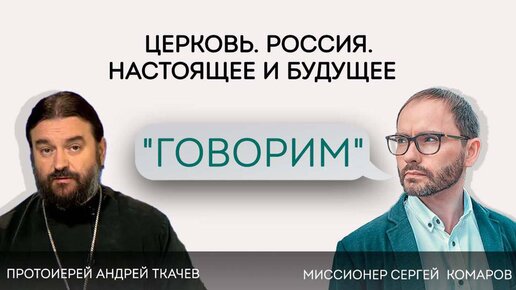 ЦЕРКОВЬ. РОССИЯ.
НАСТОЯЩЕЕ И БУДУЩЕЕ

"ГОВОРИМ"

ПРОТОИЕРЕЙ АНДРЕЙ ТКАЧЕВ

МИССИОНЕР СЕРГЕЙ КОМАРОВ